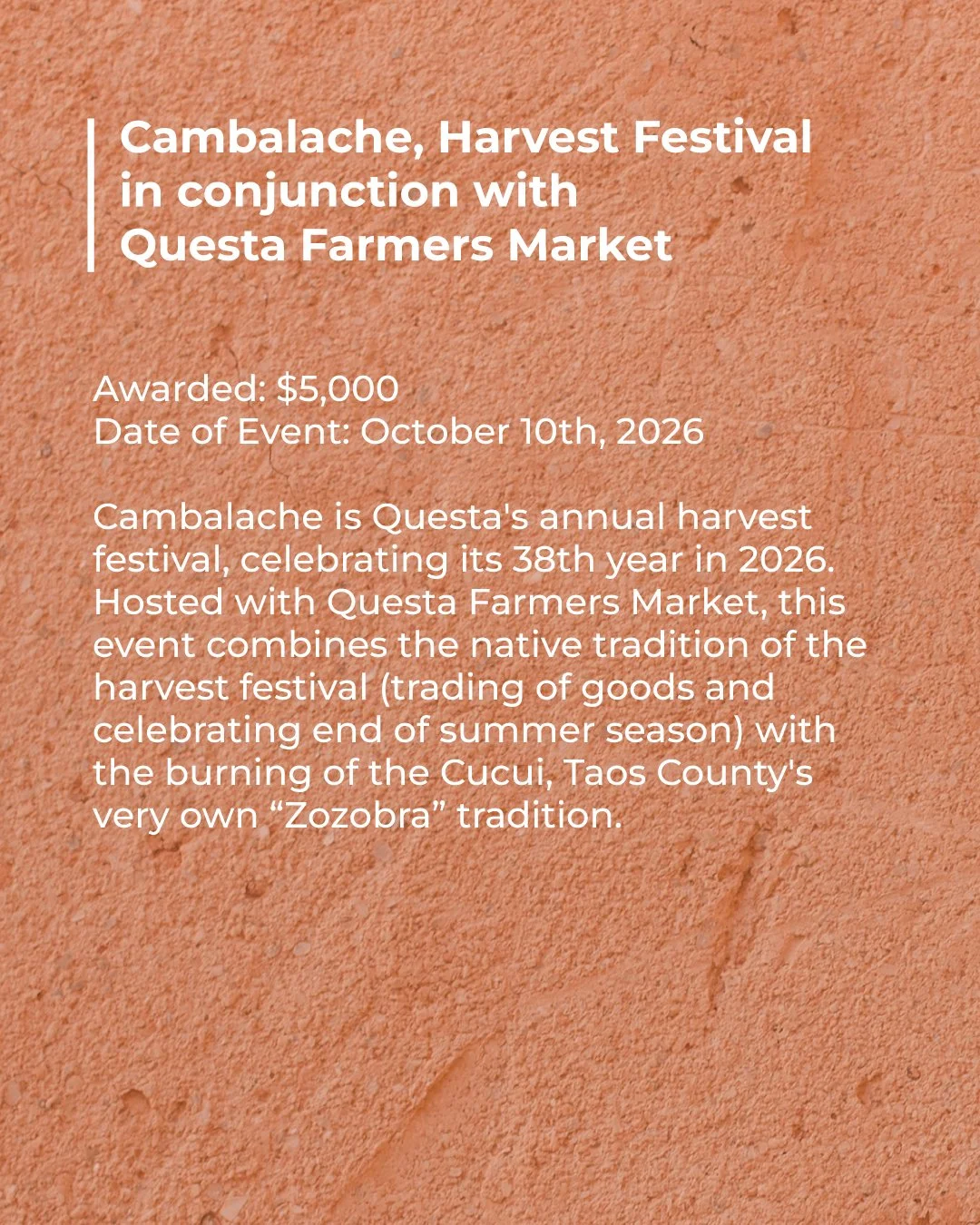 Cambalache, Harvest Festival in conjunction with Questa Farmers Market

Awarded: \$5,000
Date of Event: October 10th, 2026

Cambalache is Questa's annual harvest festival, celebrating its 38th year in 2026. Hosted with Questa Farmers Market, this event combines the native tradition of the harvest festival (trading of goods and celebrating end of summer season) with the burning of the Cucui, Taos County's very own “Zozobra” tradition.